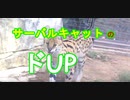 サーバルキャット の

ドUP